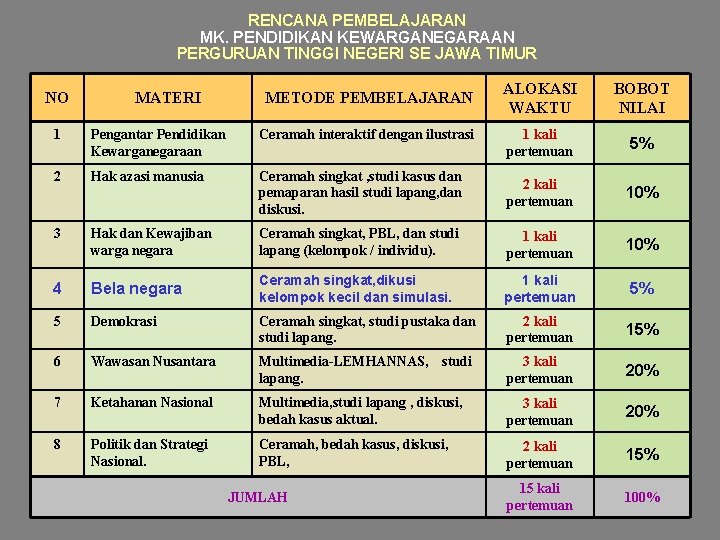 RENCANA PEMBELAJARAN
MK. PENDIDIKAN KEWARGANEGARAAN
PERGURUAN TINGGI NEGERI SE JAWA TIMUR

| NO | MATERI | METODE PEMBELAJARAN | ALOKASI WAKTU | BOBOT NILAI |
|---|---|---|---|---|
| 1 | Pengantar Pendidikan Kewarganegaraan | Ceramah interaktif dengan ilustrasi | 1 kali pertemuan | 5% |
| 2 | Hak azasi manusia | Ceramah singkat ,studi kasus dan pemaparan hasil studi lapang,dan diskusi. | 2 kali pertemuan | 10% |
| 3 | Hak dan Kewajiban warga negara | Ceramah singkat, PBL, dan studi lapang (kelompok / individu). | 1 kali pertemuan | 10% |
| 4 | Bela negara | Ceramah singkat,dikusi kelompok kecil dan simulasi. | 1 kali pertemuan | 5% |
| 5 | Demokrasi | Ceramah singkat, studi pustaka dan studi lapang. | 2 kali pertemuan | 15% |
| 6 | Wawasan Nusantara | Multimedia-LEMHANNAS, studi lapang. | 3 kali pertemuan | 20% |
| 7 | Ketahanan Nasional | Multimedia,studi lapang , diskusi, bedah kasus aktual. | 3 kali pertemuan | 20% |
| 8 | Politik dan Strategi Nasional. | Ceramah, bedah kasus, diskusi, PBL, | 2 kali pertemuan | 15% |
| JUMLAH | | | 15 kali pertemuan | 100% |